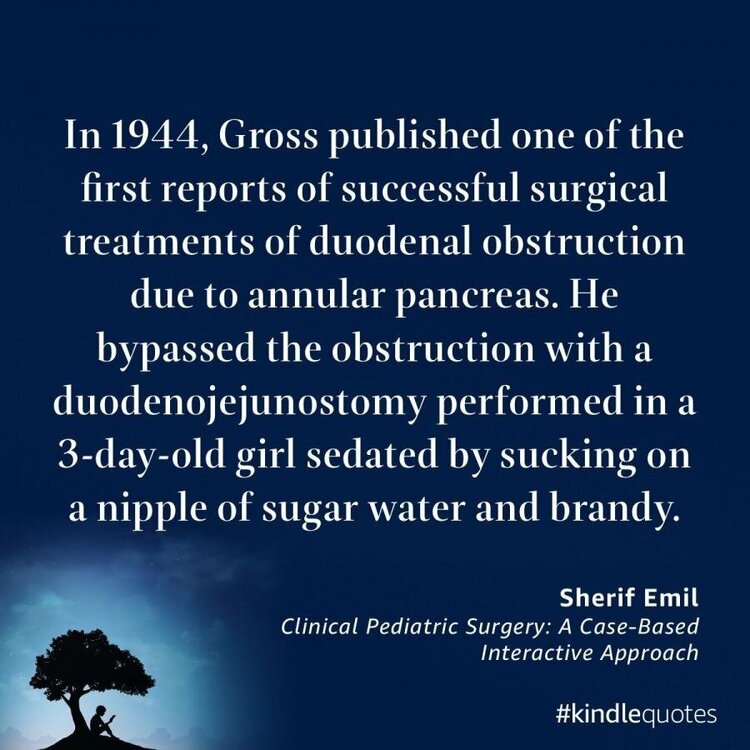 In 1944, Gross published one of the first reports of successful surgical treatments of duodenal obstruction due to annular pancreas. He bypassed the obstruction with a duodenojejunostomy performed in a 3-day-old girl sedated by sucking on a nipple of sugar water and brandy.

Sherif Emil
Clinical Pediatric Surgery: A Case-Based Interactive Approach

#kindlequotes